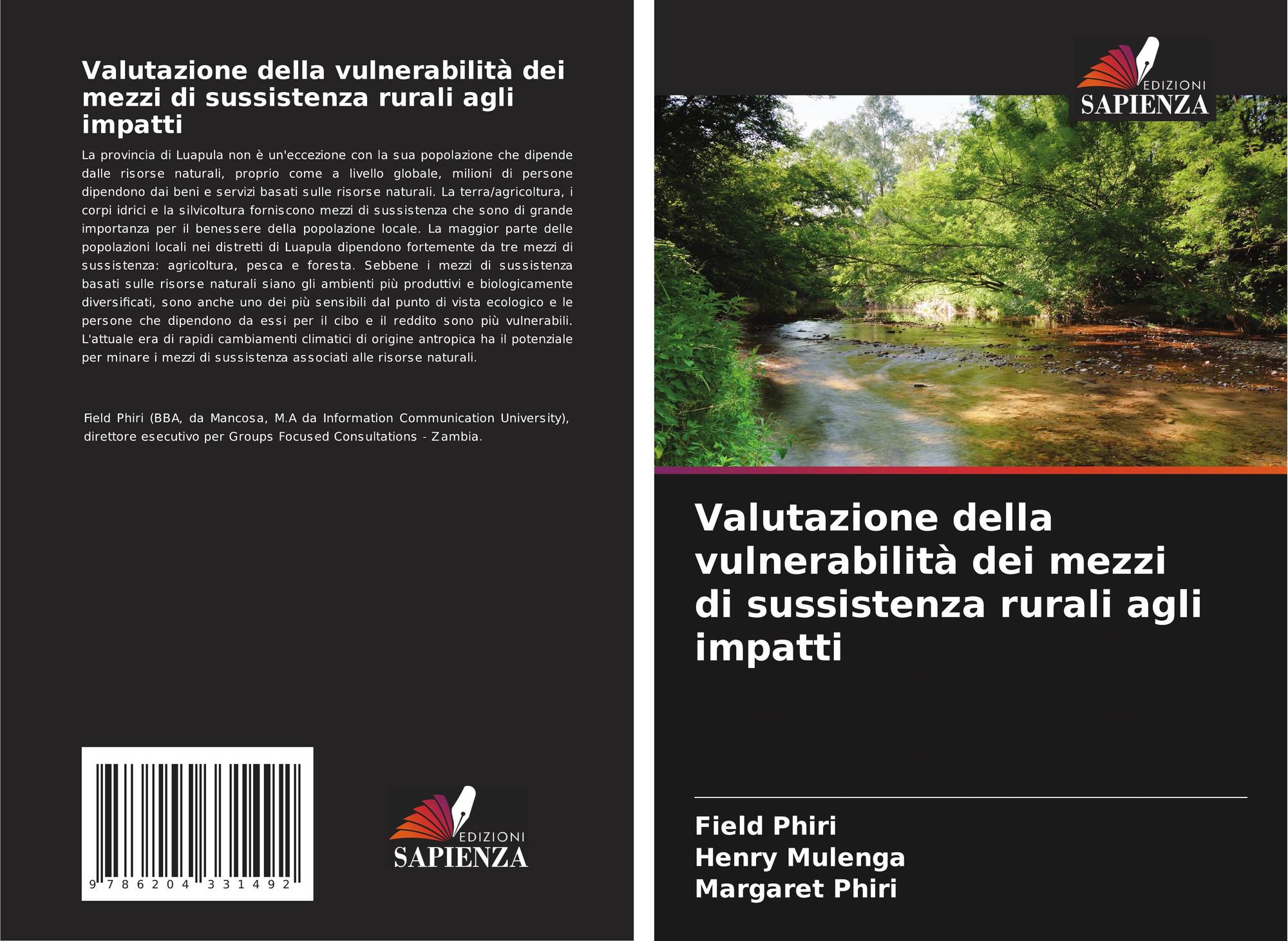 Valutazione della vulnerabilità dei mezzi di sussistenza rurali agli impatti

La provincia di Luapula non è un'eccezione con la sua popolazione che dipende dalle risorse naturali, proprio come a livello globale, milioni di persone dipendono dai beni e servizi basati sulle risorse naturali. La terra/agricoltura, i corpi idrici e la silvicoltura forniscono mezzi di sussistenza che sono di grande importanza per il benessere della popolazione locale. La maggior parte delle popolazioni locali nei distretti di Luapula dipendono fortemente da tre mezzi di sussistenza: agricoltura, pesca e foresta. Sebbene i mezzi di sussistenza basati sulle risorse naturali siano gli ambienti più produttivi e biologicamente diversificati, sono anche uno dei più sensibili dal punto di vista ecologico e le persone che dipendono da essi per il cibo e il reddito sono più vulnerabili. L'attuale era di rapidi cambiamenti climatici di origine antropica ha il potenziale per minare i mezzi di sussistenza associati alle risorse naturali.

Field Phiri (BBA, da Mancosa, M.A da Information Communication University), direttore esecutivo per Groups Focused Consultations - Zambia.

9 786204 331492

EDIZIONI
SAPIENZA

EDIZIONI
SAPIENZA

Valutazione della vulnerabilità dei mezzi di sussistenza rurali agli impatti

Field Phiri
Henry Mulenga
Margaret Phiri